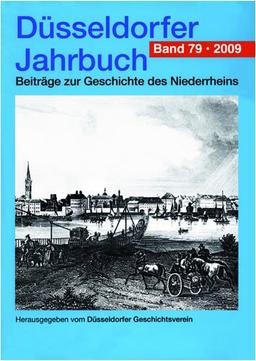 Düsseldorfer Jahrbuch

Band 79 · 2009

Beiträge zur Geschichte des Niederrheins

Herausgegeben vom Düsseldorfer Geschichtsverein